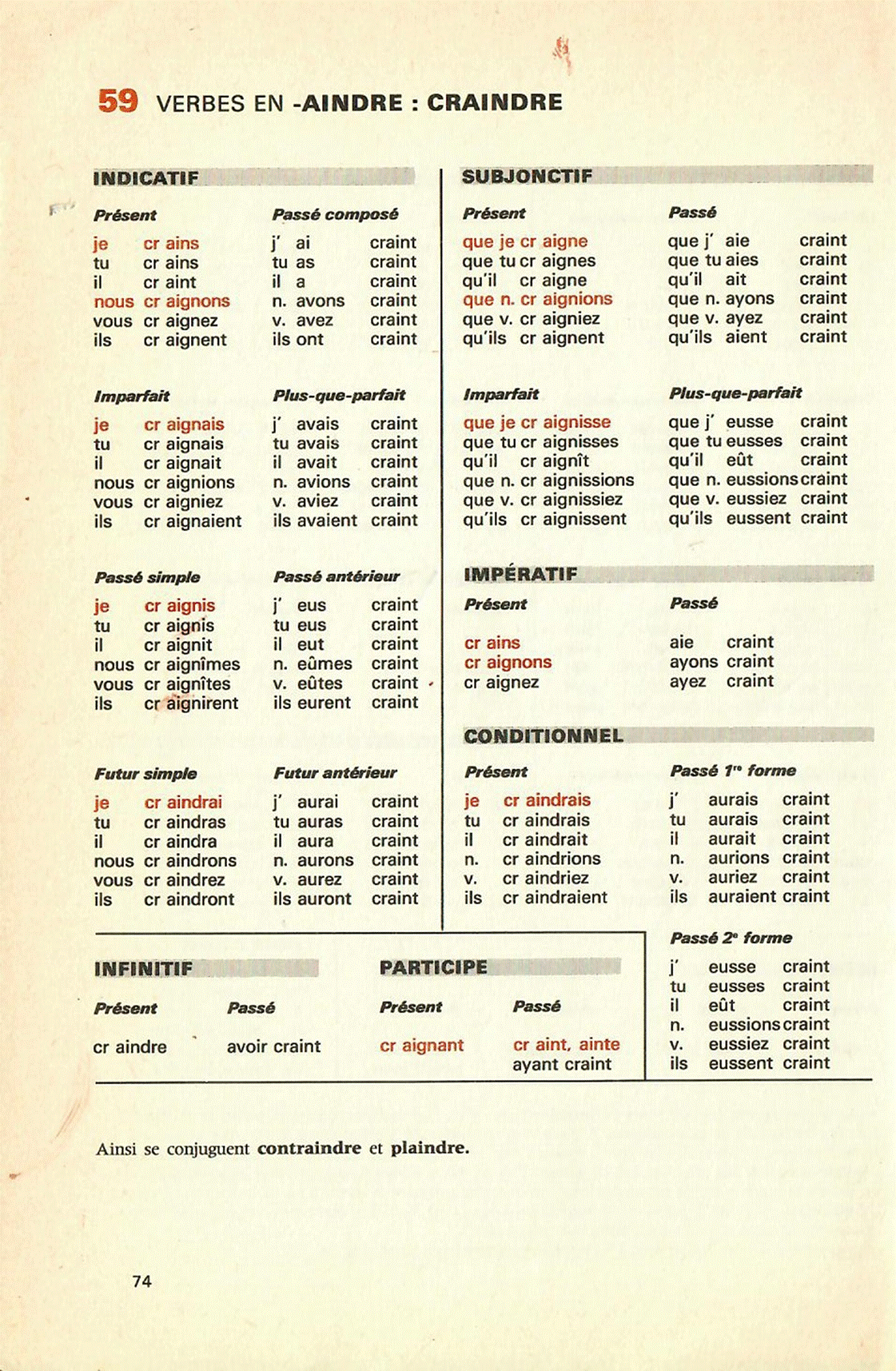 59 VERBES EN -AINDRE : CRAINDRE

INDICATIF

Présent
je cr ains
tu cr ains
il cr aint
nous cr aignons
vous cr aignez
ils cr aignent

Passé composé
j' ai craint
tu as craint
il a craint
n. avons craint
v. avez craint
ils ont craint

Imparfait
je cr aignais
tu cr aignais
il cr aignait
nous cr aignions
vous cr aigniez
ils cr aignaient

Plus-que-parfait
j' avais craint
tu avais craint
il avait craint
n. avions craint
v. aviez craint
ils avaient craint

Passé simple
je cr aignis
tu cr aignis
il cr aignit
nous cr aignîmes
vous cr aignîtes
ils cr aignirent

Passé antérieur
j' eus craint
tu eus craint
il eut craint
n. eûmes craint
v. eûtes craint
ils eurent craint

Futur simple
je cr aindrai
tu cr aindras
il cr aindra
nous cr aindrons
vous cr aindrez
ils cr aindront

Futur antérieur
j' aurai craint
tu auras craint
il aura craint
n. aurons craint
v. aurez craint
ils auront craint

SUBJONCTIF

Présent
que je cr aigne
que tu cr aignes
qu'il cr aigne
que n. cr aignions
que v. cr aigniez
qu'ils cr aignent

Passé
que j' aie craint
que tu aies craint
qu'il ait craint
que n. ayons craint
que v. ayez craint
qu'ils aient craint

Imparfait
que je cr aignisse
que tu cr aignisses
qu'il cr aignît
que n. cr aignissions
que v. cr aignissiez
qu'ils cr aignissent

Plus-que-parfait
que j' eusse craint
que tu eusses craint
qu'il eût craint
que n. eussions craint
que v. eussiez craint
qu'ils eussent craint

IMPÉRATIF

Présent
cr ains
cr aignons
cr aignez

Passé
aie craint
ayons craint
ayez craint

CONDITIONNEL

Présent
je cr aindrais
tu cr aindrais
il cr aindrait
n. cr aindrions
v. cr aindriez
ils cr aindraient

Passé 1re forme
j' aurais craint
tu aurais craint
il aurait craint
n. aurions craint
v. auriez craint
ils auraient craint

Passé 2e forme
j' eusse craint
tu eusses craint
il eût craint
n. eussions craint
v. eussiez craint
ils eussent craint

INFINITIF

Présent
cr aindre

Passé
avoir craint

PARTICIPE

Présent
cr aignant

Passé
cr aint, ainte
ayant craint

Ainsi se conjuguent contraindre et plaindre.

74